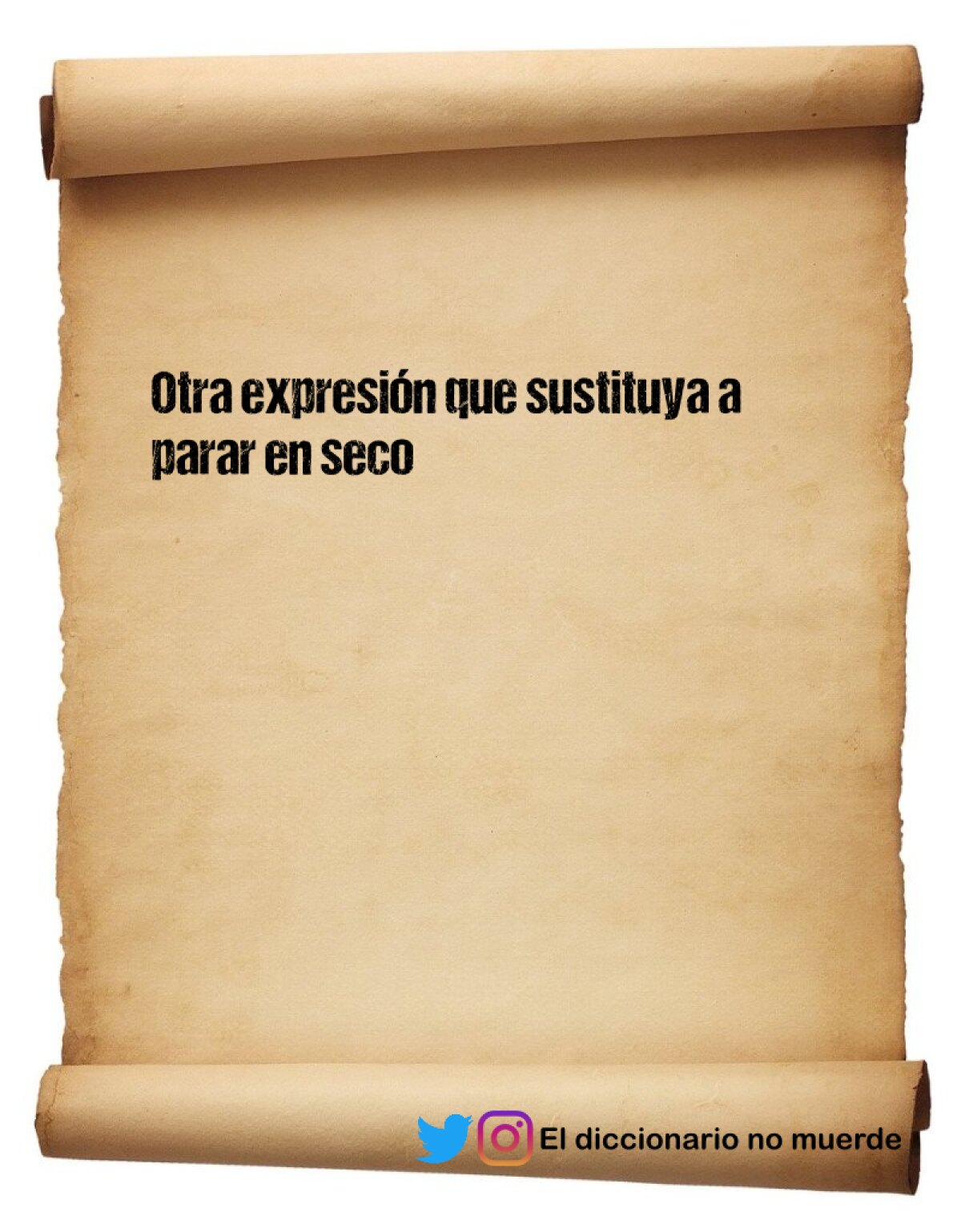 Otra expresión que sustituya a parar en seco

El diccionario no muerde